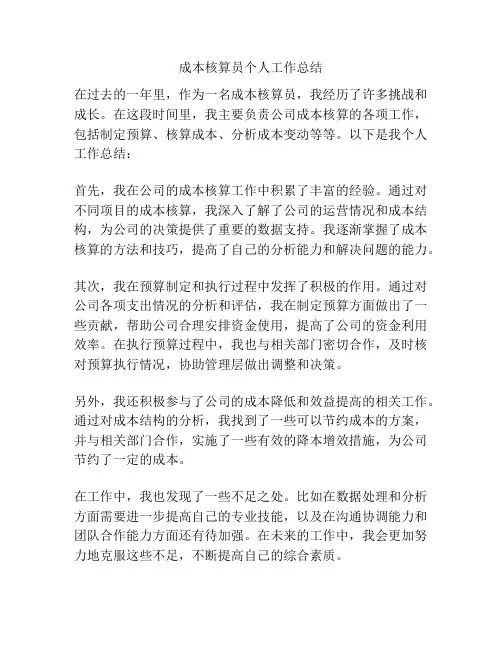 成本核算员个人工作总结

在过去的一年里，作为一名成本核算员，我经历了许多挑战和成长。在这段时间里，我主要负责公司成本核算的各项工作，包括制定预算、核算成本、分析成本变动等等。以下是我个人工作总结：

首先，我在公司的成本核算工作中积累了丰富的经验。通过对不同项目的成本核算，我深入了解了公司的运营情况和成本结构，为公司的决策提供了重要的数据支持。我逐渐掌握了成本核算的方法和技巧，提高了自己的分析能力和解决问题的能力。

其次，我在预算制定和执行过程中发挥了积极的作用。通过对公司各项支出情况的分析和评估，我在制定预算方面做出了一些贡献，帮助公司合理安排资金使用，提高了公司的资金利用效率。在执行预算过程中，我也与相关部门密切合作，及时核对预算执行情况，协助管理层做出调整和决策。

另外，我还积极参与了公司的成本降低和效益提高的相关工作。通过对成本结构的分析，我找到了一些可以节约成本的方案，并与相关部门合作，实施了一些有效的降本增效措施，为公司节约了一定的成本。

在工作中，我也发现了一些不足之处。比如在数据处理和分析方面需要进一步提高自己的专业技能，以及在沟通协调能力和团队合作能力方面还有待加强。在未来的工作中，我会更加努力地克服这些不足，不断提高自己的综合素质。